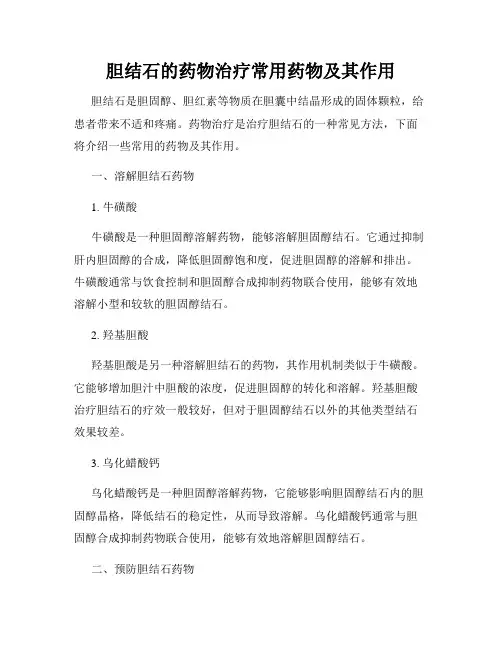 胆结石的药物治疗常用药物及其作用

胆结石是胆固醇、胆红素等物质在胆囊中结晶形成的固体颗粒，给患者带来不适和疼痛。药物治疗是治疗胆结石的一种常见方法，下面将介绍一些常用的药物及其作用。

一、溶解胆结石药物

1. 牛磺酸

牛磺酸是一种胆固醇溶解药物，能够溶解胆固醇结石。它通过抑制肝内胆固醇的合成，降低胆固醇饱和度，促进胆固醇的溶解和排出。牛磺酸通常与饮食控制和胆固醇合成抑制药物联合使用，能够有效地溶解小型和较软的胆固醇结石。

2. 羟基胆酸

羟基胆酸是另一种溶解胆结石的药物，其作用机制类似于牛磺酸。它能够增加胆汁中胆酸的浓度，促进胆固醇的转化和溶解。羟基胆酸治疗胆结石的疗效一般较好，但对于胆固醇结石以外的其他类型结石效果较差。

3. 乌化蜡酸钙

乌化蜡酸钙是一种胆固醇溶解药物，它能够影响胆固醇结石内的胆固醇晶格，降低结石的稳定性，从而导致溶解。乌化蜡酸钙通常与胆固醇合成抑制药物联合使用，能够有效地溶解胆固醇结石。

二、预防胆结石药物